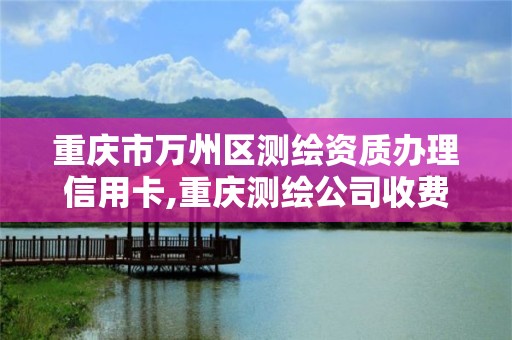 重庆市万州区测绘资质办理信用卡,重庆测绘公司收费